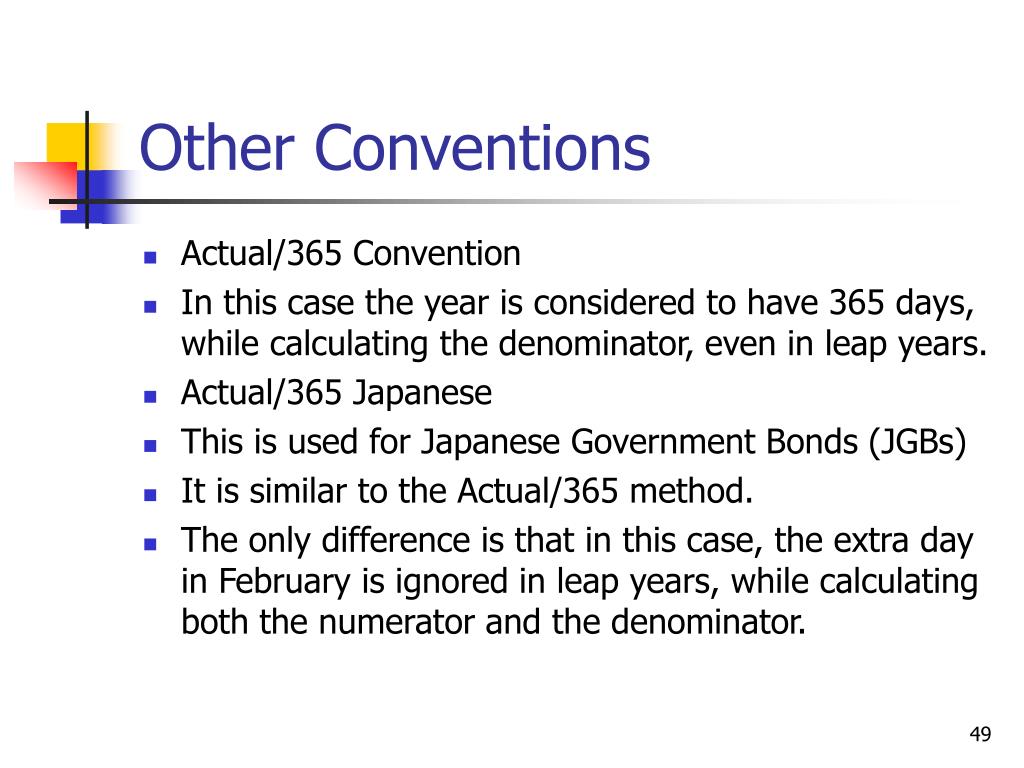 Other Conventions

- Actual/365 Convention
- In this case the year is considered to have 365 days, while calculating the denominator, even in leap years.
- Actual/365 Japanese
- This is used for Japanese Government Bonds (JGBs)
- It is similar to the Actual/365 method.
- The only difference is that in this case, the extra day in February is ignored in leap years, while calculating both the numerator and the denominator.

49